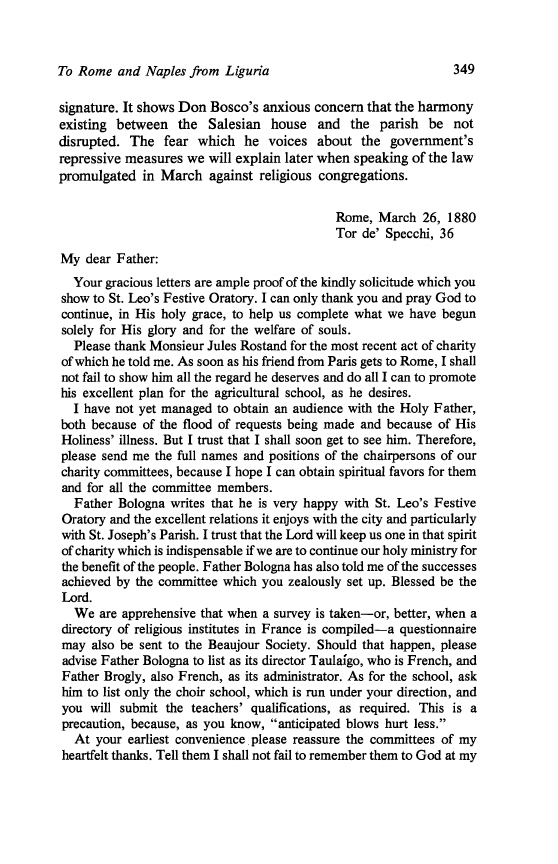 To Rome and Naples from Liguria 349

signature. It shows Don Bosco's anxious concern that the harmony existing between the Salesian house and the parish be not disrupted. The fear which he voices about the government's repressive measures we will explain later when speaking of the law promulgated in March against religious congregations.

Rome, March 26, 1880
Tor de' Specchi, 36

My dear Father:

Your gracious letters are ample proof of the kindly solicitude which you show to St. Leo's Festive Oratory. I can only thank you and pray God to continue, in His holy grace, to help us complete what we have begun solely for His glory and for the welfare of souls.

Please thank Monsieur Jules Rostand for the most recent act of charity of which he told me. As soon as his friend from Paris gets to Rome, I shall not fail to show him all the regard he deserves and do all I can to promote his excellent plan for the agricultural school, as he desires.

I have not yet managed to obtain an audience with the Holy Father, both because of the flood of requests being made and because of His Holiness' illness. But I trust that I shall soon get to see him. Therefore, please send me the full names and positions of the chairpersons of our charity committees, because I hope I can obtain spiritual favors for them and for all the committee members.

Father Bologna writes that he is very happy with St. Leo's Festive Oratory and the excellent relations it enjoys with the city and particularly with St. Joseph's Parish. I trust that the Lord will keep us one in that spirit of charity which is indispensable if we are to continue our holy ministry for the benefit of the people. Father Bologna has also told me of the successes achieved by the committee which you zealously set up. Blessed be the Lord.

We are apprehensive that when a survey is taken—or, better, when a directory of religious institutes in France is compiled—a questionnaire may also be sent to the Beaujour Society. Should that happen, please advise Father Bologna to list as its director Taulaígo, who is French, and Father Brogly, also French, as its administrator. As for the school, ask him to list only the choir school, which is run under your direction, and you will submit the teachers' qualifications, as required. This is a precaution, because, as you know, "anticipated blows hurt less."

At your earliest convenience please reassure the committees of my heartfelt thanks. Tell them I shall not fail to remember them to God at my